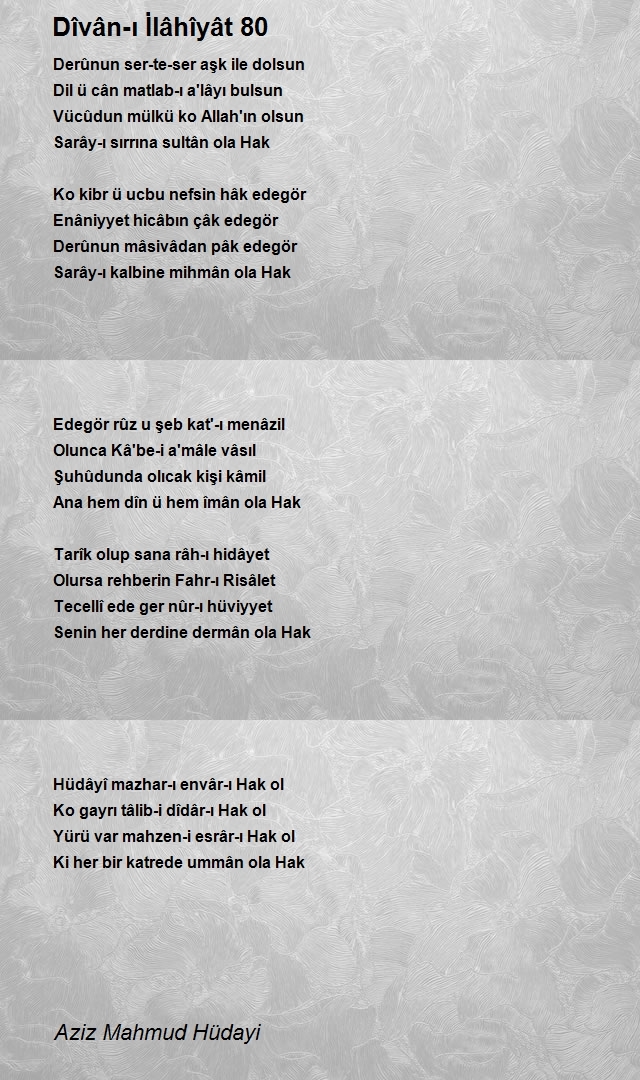 Dîvân-ı İlâhîyât 80

Derûnun ser-te-ser aşk ile dolsun
Dil ü cân matlab-ı a'lâyı bulsun
Vücûdun mülkü ko Allah'ın olsun
Sarây-ı sırrına sultân ola Hak

Ko kibr ü ucbu nefsin hâk edegör
Enâniyyet hicâbın çâk edegör
Derûnun mâsivâdan pâk edegör
Sarây-ı kalbine mihmân ola Hak

Edegör rûz u şeb kat'-ı menâzil
Olunca Kâ'be-i a'mâle vâsıl
Şuhûdunda olıcak kişi kâmil
Ana hem dîn ü hem îmân ola Hak

Tarîk olup sana râh-ı hidâyet
Olursa rehberin Fahr-ı Risâlet
Tecellî ede ger nûr-ı hüviyyet
Senin her derdine dermân ola Hak

Hüdâyî mazhar-ı envâr-ı Hak ol
Ko gayrı tâlib-i dîdâr-ı Hak ol
Yürü var mahzen-i esrâr-ı Hak ol
Ki her bir katrede ummân ola Hak

Aziz Mahmud Hüdayi